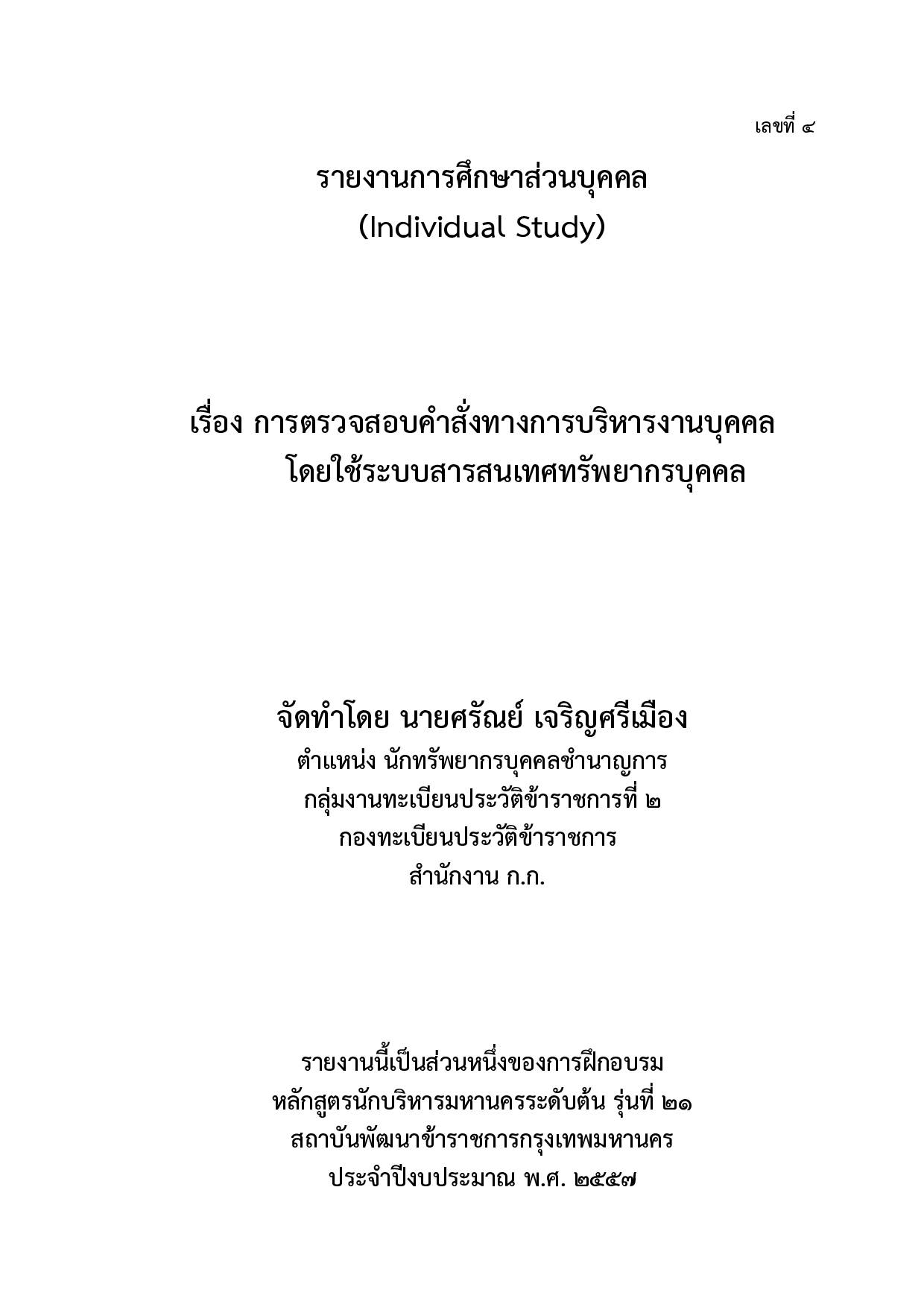 เลขที่ ๔

รายงานการศึกษาส่วนบุคคล
(Individual Study)

เรื่อง การตรวจสอบคำสั่งทางการบริหารงานบุคคล
โดยใช้ระบบสารสนเทศทรัพยากรบุคคล

จัดทำโดย นายศรัณย์ เจริญศรีเมือง
ตำแหน่ง นักทรัพยากรบุคคลชำนาญการ
กลุ่มงานทะเบียนประวัติข้าราชการที่ ๒
กองทะเบียนประวัติข้าราชการ
สำนักงาน ก.ก.

รายงานนี้เป็นส่วนหนึ่งของการฝึกอบรม
หลักสูตรนักบริหารมหานครระดับต้น รุ่นที่ ๒๑
สถาบันพัฒนาข้าราชการกรุงเทพมหานคร
ประจำปีงบประมาณ พ.ศ. ๒๕๕๗